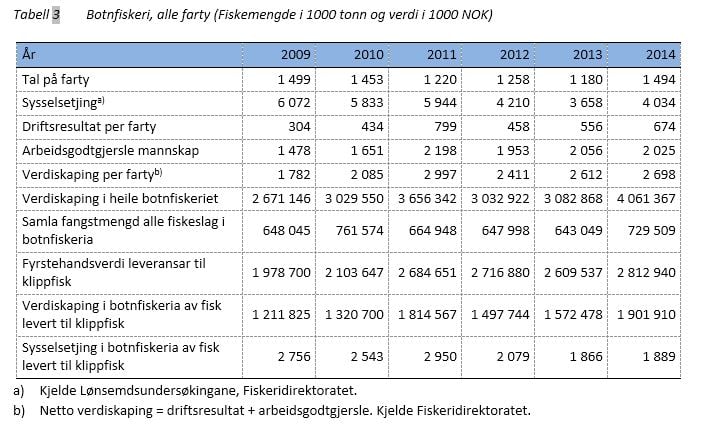 Tabell 3 Botnfiskeri, alle farty (Fiskemengde i 1000 tonn og verdi i 1000 NOK)

| År | 2009 | 2010 | 2011 | 2012 | 2013 | 2014 |
|---|---|---|---|---|---|---|
| Tal på farty | 1 499 | 1 453 | 1 220 | 1 258 | 1 180 | 1 494 |
| Sysselsetjing$^{a)}$ | 6 072 | 5 833 | 5 944 | 4 210 | 3 658 | 4 034 |
| Driftsresultat per farty | 304 | 434 | 799 | 458 | 556 | 674 |
| Arbeidsgodtgjersle mannskap | 1 478 | 1 651 | 2 198 | 1 953 | 2 056 | 2 025 |
| Verdiskaping per farty$^{b)}$ | 1 782 | 2 085 | 2 997 | 2 411 | 2 612 | 2 698 |
| Verdiskaping i heile botnfiskeriet | 2 671 146 | 3 029 550 | 3 656 342 | 3 032 922 | 3 082 868 | 4 061 367 |
| Samla fangstmengd alle fiskeslag i botnfiskeria | 648 045 | 761 574 | 664 948 | 647 998 | 643 049 | 729 509 |
| Fyrstehandsverdi leveransar til klippfisk | 1 978 700 | 2 103 647 | 2 684 651 | 2 716 880 | 2 609 537 | 2 812 940 |
| Verdiskaping i botnfiskeria av fisk levert til klippfisk | 1 211 825 | 1 320 700 | 1 814 567 | 1 497 744 | 1 572 478 | 1 901 910 |
| Sysselsetjing i botnfiskeria av fisk levert til klippfisk | 2 756 | 2 543 | 2 950 | 2 079 | 1 866 | 1 889 |

a) Kjelde Lønsemdsundersøkingane, Fiskeridirektoratet.

b) Netto verdiskaping = driftsresultat + arbeidsgodtgjersle. Kjelde Fiskeridirektoratet.